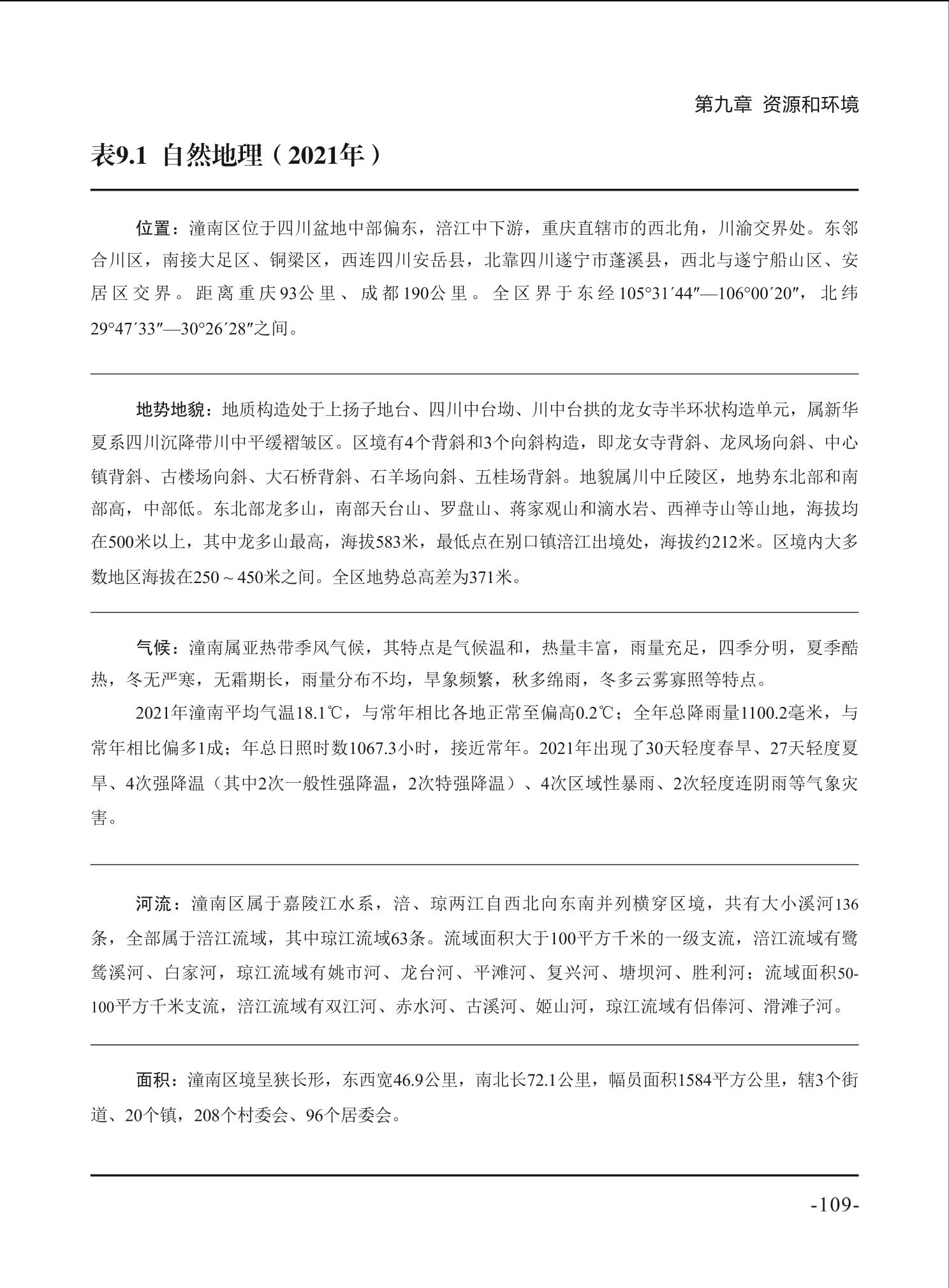 第九章 资源和环境

表9.1 自然地理（2021年）

位置：潼南区位于四川盆地中部偏东，涪江中下游，重庆直辖市的西北角，川渝交界处。东邻合川区，南接大足区、铜梁区，西连四川安岳县，北靠四川遂宁市蓬溪县，西北与遂宁船山区、安居区交界。距离重庆93公里、成都190公里。全区界于东经105°31′44″—106°00′20″，北纬29°47′33″—30°26′28″之间。

地势地貌：地质构造处于上扬子地台、四川中台坳、川中台拱的龙女寺半环状构造单元，属新华夏系四川沉降带川中平缓褶皱区。区境有4个背斜和3个向斜构造，即龙女寺背斜、龙凤场向斜、中心镇背斜、古楼场向斜、大石桥背斜、石羊场向斜、五桂场背斜。地貌属川中丘陵区，地势东北部和南部高，中部低。东北部龙多山，南部天台山、罗盘山、蒋家观山和滴水岩、西禅寺山等山地，海拔均在500米以上，其中龙多山最高，海拔583米，最低点在别口镇涪江出境处，海拔约212米。区境内大多数地区海拔在250～450米之间。全区地势总高差为371米。

气候：潼南属亚热带季风气候，其特点是气候温和，热量丰富，雨量充足，四季分明，夏季酷热，冬无严寒，无霜期长，雨量分布不均，旱象频繁，秋多绵雨，冬多云雾寡照等特点。

2021年潼南平均气温18.1℃，与常年相比各地正常至偏高0.2℃；全年总降雨量1100.2毫米，与常年相比偏多1成；年总日照时数1067.3小时，接近常年。2021年出现了30天轻度春旱、27天轻度夏旱、4次强降温（其中2次一般性强降温，2次特强降温）、4次区域性暴雨、2次轻度连阴雨等气象灾害。

河流：潼南区属于嘉陵江水系，涪、琼两江自西北向东南并列横穿区境，共有大小溪河136条，全部属于涪江流域，其中琼江流域63条。流域面积大于100平方千米的一级支流，涪江流域有鹭鸶溪河、白家河，琼江流域有姚市河、龙台河、平滩河、复兴河、塘坝河、胜利河；流域面积50-100平方千米支流，涪江流域有双江河、赤水河、古溪河、姬山河，琼江流域有侣俸河、滑滩子河。

面积：潼南区境呈狭长形，东西宽46.9公里，南北长72.1公里，幅员面积1584平方公里，辖3个街道、20个镇，208个村委会、96个居委会。

-109-